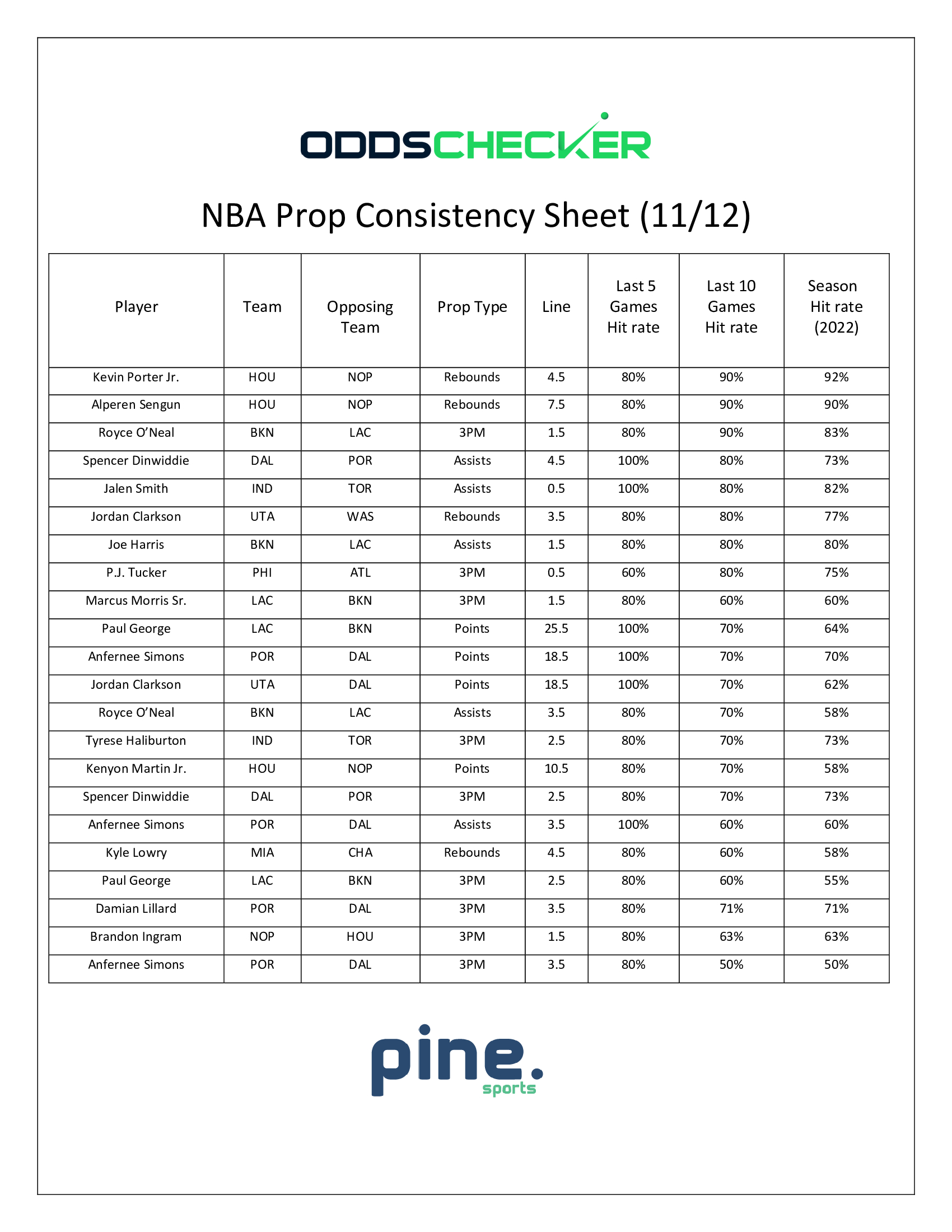 ODDSCHECKER

NBA Prop Consistency Sheet (11/12)

| Player | Team | Opposing Team | Prop Type | Line | Last 5 Games Hit rate | Last 10 Games Hit rate | Season Hit rate (2022) |
|---|---|---|---|---|---|---|---|
| Kevin Porter Jr. | HOU | NOP | Rebounds | 4.5 | 80% | 90% | 92% |
| Alperen Sengun | HOU | NOP | Rebounds | 7.5 | 80% | 90% | 90% |
| Royce O'Neal | BKN | LAC | 3PM | 1.5 | 80% | 90% | 83% |
| Spencer Dinwiddie | DAL | POR | Assists | 4.5 | 100% | 80% | 73% |
| Jalen Smith | IND | TOR | Assists | 0.5 | 100% | 80% | 82% |
| Jordan Clarkson | UTA | WAS | Rebounds | 3.5 | 80% | 80% | 77% |
| Joe Harris | BKN | LAC | Assists | 1.5 | 80% | 80% | 80% |
| P.J. Tucker | PHI | ATL | 3PM | 0.5 | 60% | 80% | 75% |
| Marcus Morris Sr. | LAC | BKN | 3PM | 1.5 | 80% | 60% | 60% |
| Paul George | LAC | BKN | Points | 25.5 | 100% | 70% | 64% |
| Anfernee Simons | POR | DAL | Points | 18.5 | 100% | 70% | 70% |
| Jordan Clarkson | UTA | DAL | Points | 18.5 | 100% | 70% | 62% |
| Royce O'Neal | BKN | LAC | Assists | 3.5 | 80% | 70% | 58% |
| Tyrese Haliburton | IND | TOR | 3PM | 2.5 | 80% | 70% | 73% |
| Kenyon Martin Jr. | HOU | NOP | Points | 10.5 | 80% | 70% | 58% |
| Spencer Dinwiddie | DAL | POR | 3PM | 2.5 | 80% | 70% | 73% |
| Anfernee Simons | POR | DAL | Assists | 3.5 | 100% | 60% | 60% |
| Kyle Lowry | MIA | CHA | Rebounds | 4.5 | 80% | 60% | 58% |
| Paul George | LAC | BKN | 3PM | 2.5 | 80% | 60% | 55% |
| Damian Lillard | POR | DAL | 3PM | 3.5 | 80% | 71% | 71% |
| Brandon Ingram | NOP | HOU | 3PM | 1.5 | 80% | 63% | 63% |
| Anfernee Simons | POR | DAL | 3PM | 3.5 | 80% | 50% | 50% |

pine.
sports